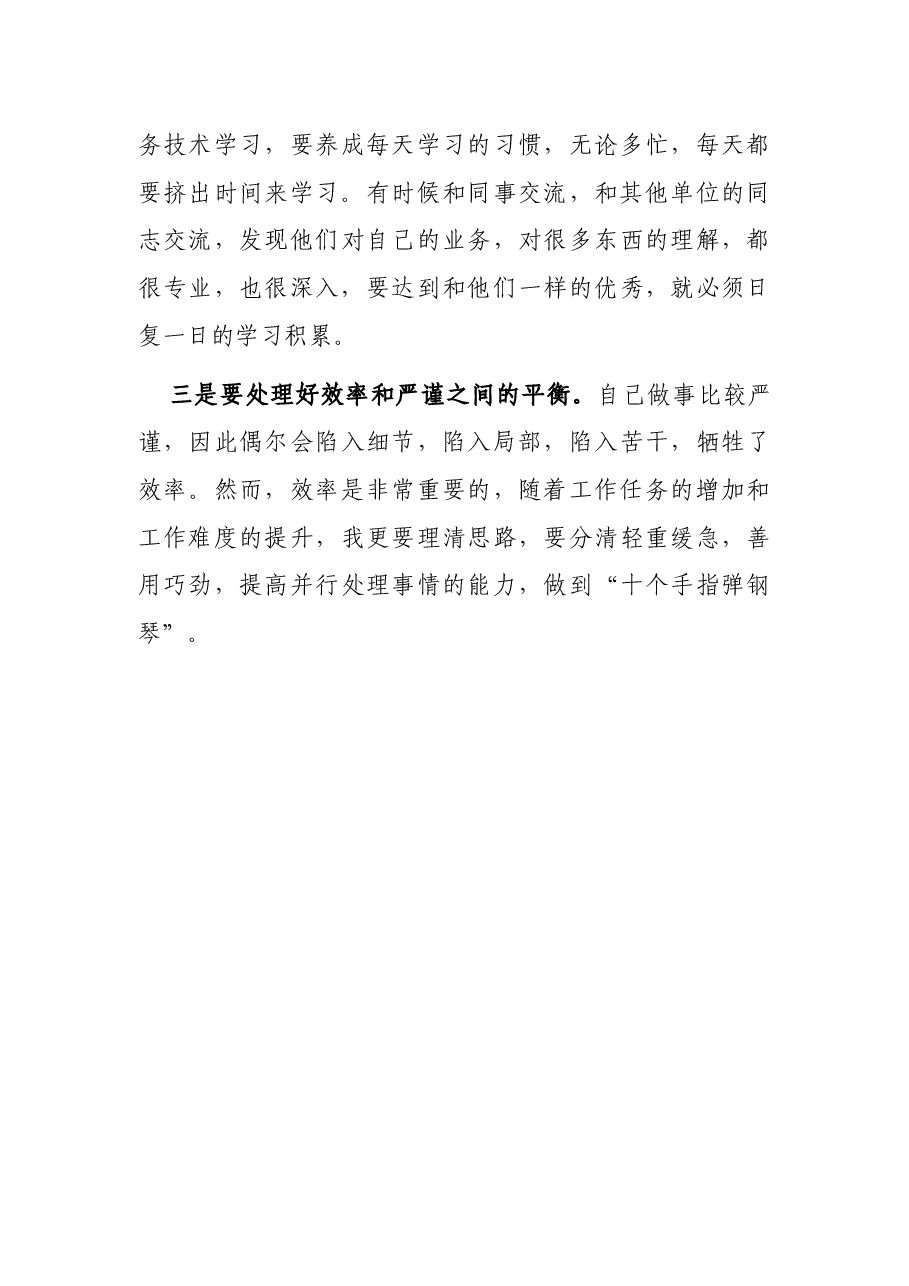 务技术学习，要养成每天学习的习惯，无论多忙，每天都要挤出时间来学习。有时候和同事交流，和其他单位的同志交流，发现他们对自己的业务，对很多东西的理解，都很专业，也很深入，要达到和他们一样的优秀，就必须日复一日的学习积累。

三是要处理好效率和严谨之间的平衡。自己做事比较严谨，因此偶尔会陷入细节，陷入局部，陷入苦干，牺牲了效率。然而，效率是非常重要的，随着工作任务的增加和工作难度的提升，我更要理清思路，要分清轻重缓急，善用巧劲，提高并行处理事情的能力，做到“十个手指弹钢琴”。